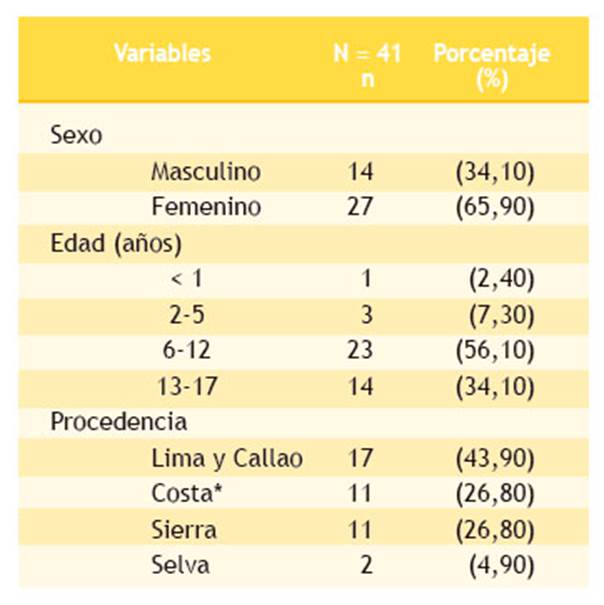 | Variables | N = 41 n | Porcentaje (%) |
|---|---|---|
| Sexo | | |
| Masculino | 14 | (34,10) |
| Femenino | 27 | (65,90) |
| Edad (años) | | |
| < 1 | 1 | (2,40) |
| 2-5 | 3 | (7,30) |
| 6-12 | 23 | (56,10) |
| 13-17 | 14 | (34,10) |
| Procedencia | | |
| Lima y Callao | 17 | (43,90) |
| Costa* | 11 | (26,80) |
| Sierra | 11 | (26,80) |
| Selva | 2 | (4,90) |